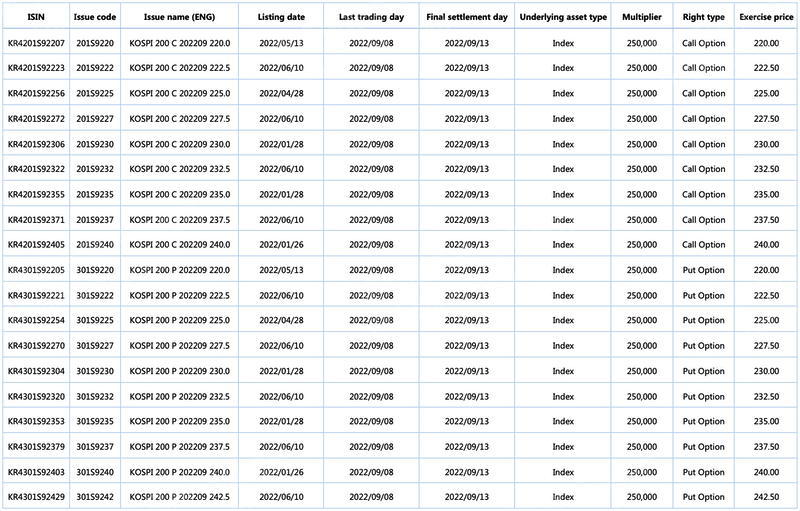 | ISIN | Issue code | Issue name (ENG) | Listing date | Last trading day | Final settlement day | Underlying asset type | Multiplier | Right type | Exercise price |
|---|---|---|---|---|---|---|---|---|---|
| KR4201S92207 | 201S9220 | KOSPI 200 C 202209 220.0 | 2022/05/13 | 2022/09/08 | 2022/09/13 | Index | 250,000 | Call Option | 220.00 |
| KR4201S92223 | 201S9222 | KOSPI 200 C 202209 222.5 | 2022/06/10 | 2022/09/08 | 2022/09/13 | Index | 250,000 | Call Option | 222.50 |
| KR4201S92256 | 201S9225 | KOSPI 200 C 202209 225.0 | 2022/04/28 | 2022/09/08 | 2022/09/13 | Index | 250,000 | Call Option | 225.00 |
| KR4201S92272 | 201S9227 | KOSPI 200 C 202209 227.5 | 2022/06/10 | 2022/09/08 | 2022/09/13 | Index | 250,000 | Call Option | 227.50 |
| KR4201S92306 | 201S9230 | KOSPI 200 C 202209 230.0 | 2022/01/28 | 2022/09/08 | 2022/09/13 | Index | 250,000 | Call Option | 230.00 |
| KR4201S92322 | 201S9232 | KOSPI 200 C 202209 232.5 | 2022/06/10 | 2022/09/08 | 2022/09/13 | Index | 250,000 | Call Option | 232.50 |
| KR4201S92355 | 201S9235 | KOSPI 200 C 202209 235.0 | 2022/01/28 | 2022/09/08 | 2022/09/13 | Index | 250,000 | Call Option | 235.00 |
| KR4201S92371 | 201S9237 | KOSPI 200 C 202209 237.5 | 2022/06/10 | 2022/09/08 | 2022/09/13 | Index | 250,000 | Call Option | 237.50 |
| KR4201S92405 | 201S9240 | KOSPI 200 C 202209 240.0 | 2022/01/26 | 2022/09/08 | 2022/09/13 | Index | 250,000 | Call Option | 240.00 |
| KR4301S92205 | 301S9220 | KOSPI 200 P 202209 220.0 | 2022/05/13 | 2022/09/08 | 2022/09/13 | Index | 250,000 | Put Option | 220.00 |
| KR4301S92221 | 301S9222 | KOSPI 200 P 202209 222.5 | 2022/06/10 | 2022/09/08 | 2022/09/13 | Index | 250,000 | Put Option | 222.50 |
| KR4301S92254 | 301S9225 | KOSPI 200 P 202209 225.0 | 2022/04/28 | 2022/09/08 | 2022/09/13 | Index | 250,000 | Put Option | 225.00 |
| KR4301S92270 | 301S9227 | KOSPI 200 P 202209 227.5 | 2022/06/10 | 2022/09/08 | 2022/09/13 | Index | 250,000 | Put Option | 227.50 |
| KR4301S92304 | 301S9230 | KOSPI 200 P 202209 230.0 | 2022/01/28 | 2022/09/08 | 2022/09/13 | Index | 250,000 | Put Option | 230.00 |
| KR4301S92320 | 301S9232 | KOSPI 200 P 202209 232.5 | 2022/06/10 | 2022/09/08 | 2022/09/13 | Index | 250,000 | Put Option | 232.50 |
| KR4301S92353 | 301S9235 | KOSPI 200 P 202209 235.0 | 2022/01/28 | 2022/09/08 | 2022/09/13 | Index | 250,000 | Put Option | 235.00 |
| KR4301S92379 | 301S9237 | KOSPI 200 P 202209 237.5 | 2022/06/10 | 2022/09/08 | 2022/09/13 | Index | 250,000 | Put Option | 237.50 |
| KR4301S92403 | 301S9240 | KOSPI 200 P 202209 240.0 | 2022/01/26 | 2022/09/08 | 2022/09/13 | Index | 250,000 | Put Option | 240.00 |
| KR4301S92429 | 301S9242 | KOSPI 200 P 202209 242.5 | 2022/06/10 | 2022/09/08 | 2022/09/13 | Index | 250,000 | Put Option | 242.50 |